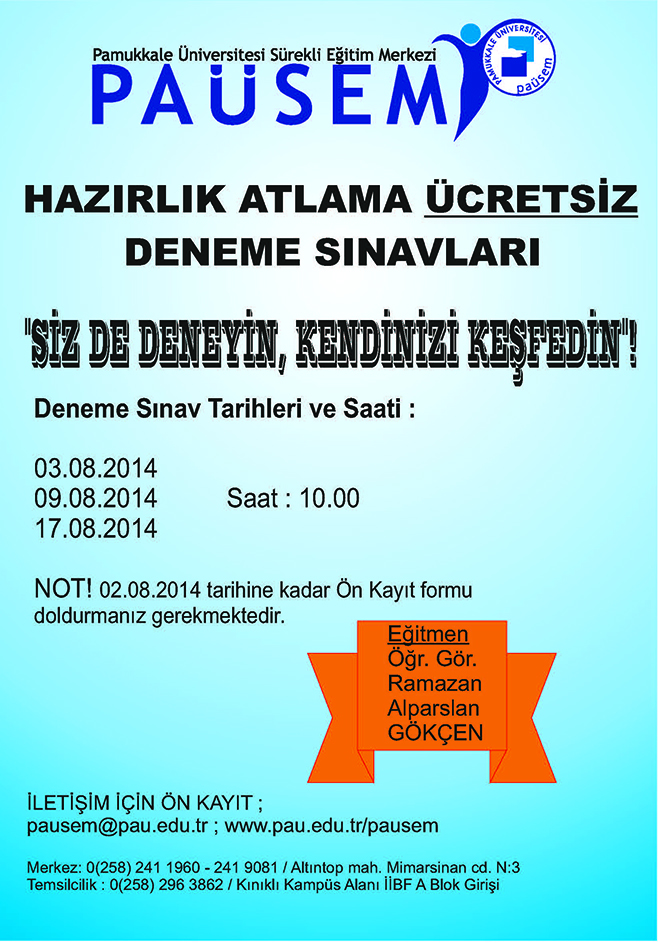 Pamukkale Üniversitesi Sürekli Eğitim Merkezi
PAÜSEM

PAMUKKALE ÜNİVERSİTESİ
paüsem

HAZIRLIK ATLAMA ÜCRETSİZ
DENEME SINAVLARI

"SİZ DE DENEYİN, KENDİNİZİ KEŞFEDİN"!

Deneme Sınav Tarihleri ve Saati :

03.08.2014
09.08.2014 Saat : 10.00
17.08.2014

NOT! 02.08.2014 tarihine kadar Ön Kayıt formu doldurmanız gerekmektedir.

Eğitmen
Öğr. Gör.
Ramazan
Alparslan
GÖKÇEN

İLETİŞİM İÇİN ÖN KAYIT ;
pausem@pau.edu.tr ; www.pau.edu.tr/pausem

Merkez: 0(258) 241 1960 - 241 9081 / Altıntop mah. Mimarsinan cd. N:3
Temsilcilik : 0(258) 296 3862 / Kınıklı Kampüs Alanı İİBF A Blok Girişi